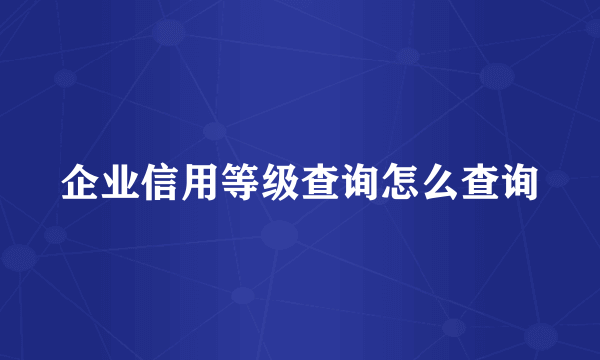 企业信用等级查询怎么查询